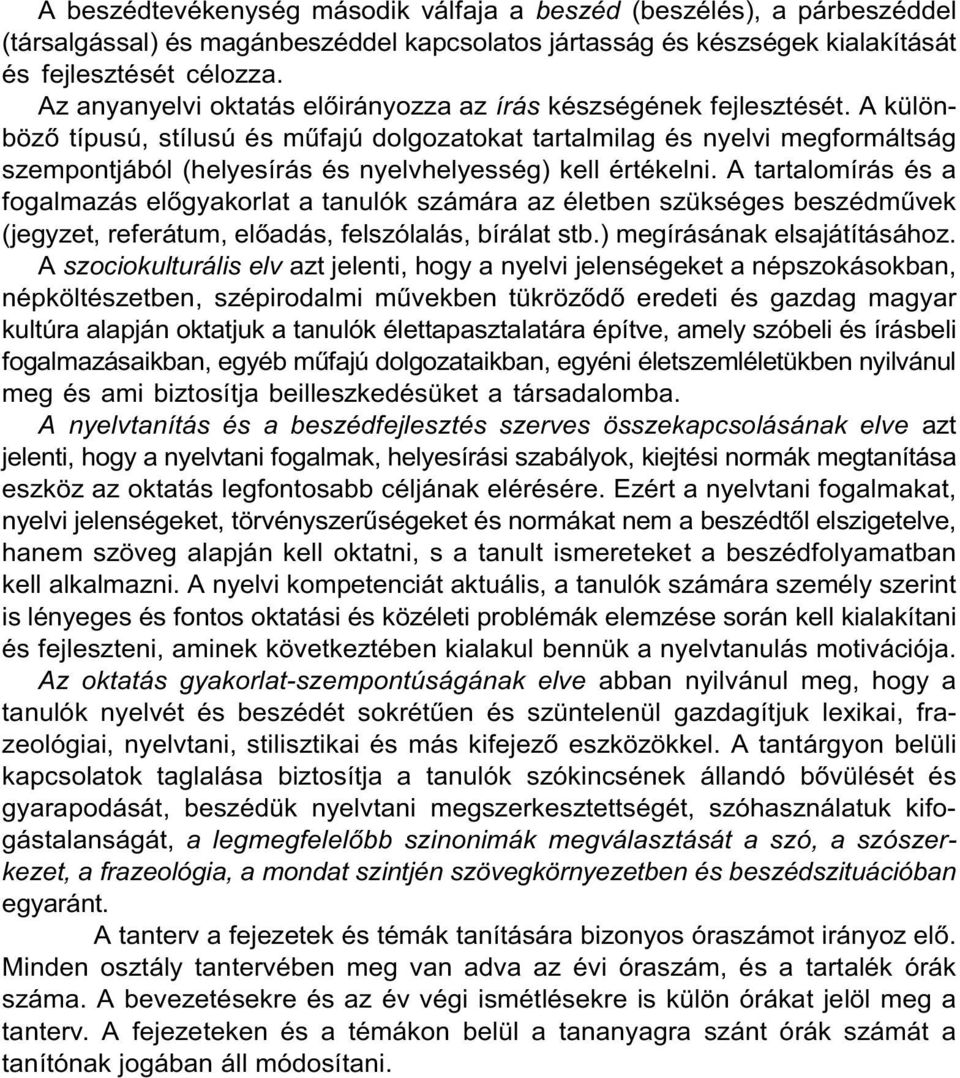 A beszédtevékenység második válfaja a beszéd (beszélés), a párbeszéddel (társalgással) és magánbeszéddel kapcsolatos jártasság és készségek kialakítását és fejlesztését célozza.

Az anyanyelvi oktatás előirányozza az írás készségének fejlesztését. A különböző típusú, stílusú és műfajú dolgozatokat tartalmilag és nyelvi megformáltság szempontjából (helyesírás és nyelvhelyesség) kell értékelni. A tartalomírás és a fogalmazás előgyakorlat a tanulók számára az életben szükséges beszédművek (jegyzet, referátum, előadás, felszólalás, bírálat stb.) megírásának elsajátításához.

A szociokulturális elv azt jelenti, hogy a nyelvi jelenségeket a népszokásokban, népköltészetben, szépirodalmi művekben tükröződő eredeti és gazdag magyar kultúra alapján oktatjuk a tanulók élettapasztalatára építve, amely szóbeli és írásbeli fogalmazásaikban, egyéb műfajú dolgozataikban, egyéni életszemléletükben nyilvánul meg és ami biztosítja beilleszkedésüket a társadalomba.

A nyelvtanítás és a beszédfejlesztés szerves összekapcsolásának elve azt jelenti, hogy a nyelvtani fogalmak, helyesírási szabályok, kiejtési normák megtanítása eszköz az oktatás legfontosabb céljának elérésére. Ezért a nyelvtani fogalmakat, nyelvi jelenségeket, törvényszerűségeket és normákat nem a beszédtől elszigetelve, hanem szöveg alapján kell oktatni, s a tanult ismereteket a beszédfolyamatban kell alkalmazni. A nyelvi kompetenciát aktuális, a tanulók számára személy szerint is lényeges és fontos oktatási és közéleti problémák elemzése során kell kialakítani és fejleszteni, aminek következtében kialakul bennük a nyelvtanulás motivációja.

Az oktatás gyakorlat-szempontúságának elve abban nyilvánul meg, hogy a tanulók nyelvét és beszédét sokrétűen és szüntelenül gazdagítjuk lexikai, frazeológiai, nyelvtani, stilisztikai és más kifejező eszközökkel. A tantárgyon belüli kapcsolatok taglalása biztosítja a tanulók szókincsének állandó bővülését és gyarapodását, beszédük nyelvtani megszerkesztettségét, szóhasználatuk kifogástalanságát, a legmegfelelőbb szinonimák megválasztását a szó, a szószerkezet, a frazeológia, a mondat szintjén szövegkörnyezetben és beszédszituációban egyaránt.

A tanterv a fejezetek és témák tanítására bizonyos óraszámot irányoz elő. Minden osztály tantervében meg van adva az évi óraszám, és a tartalék órák száma. A bevezetésekre és az év végi ismétlésekre is külön órákat jelöl meg a tanterv. A fejezeteken és a témákon belül a tananyagra szánt órák számát a tanítónak jogában áll módosítani.